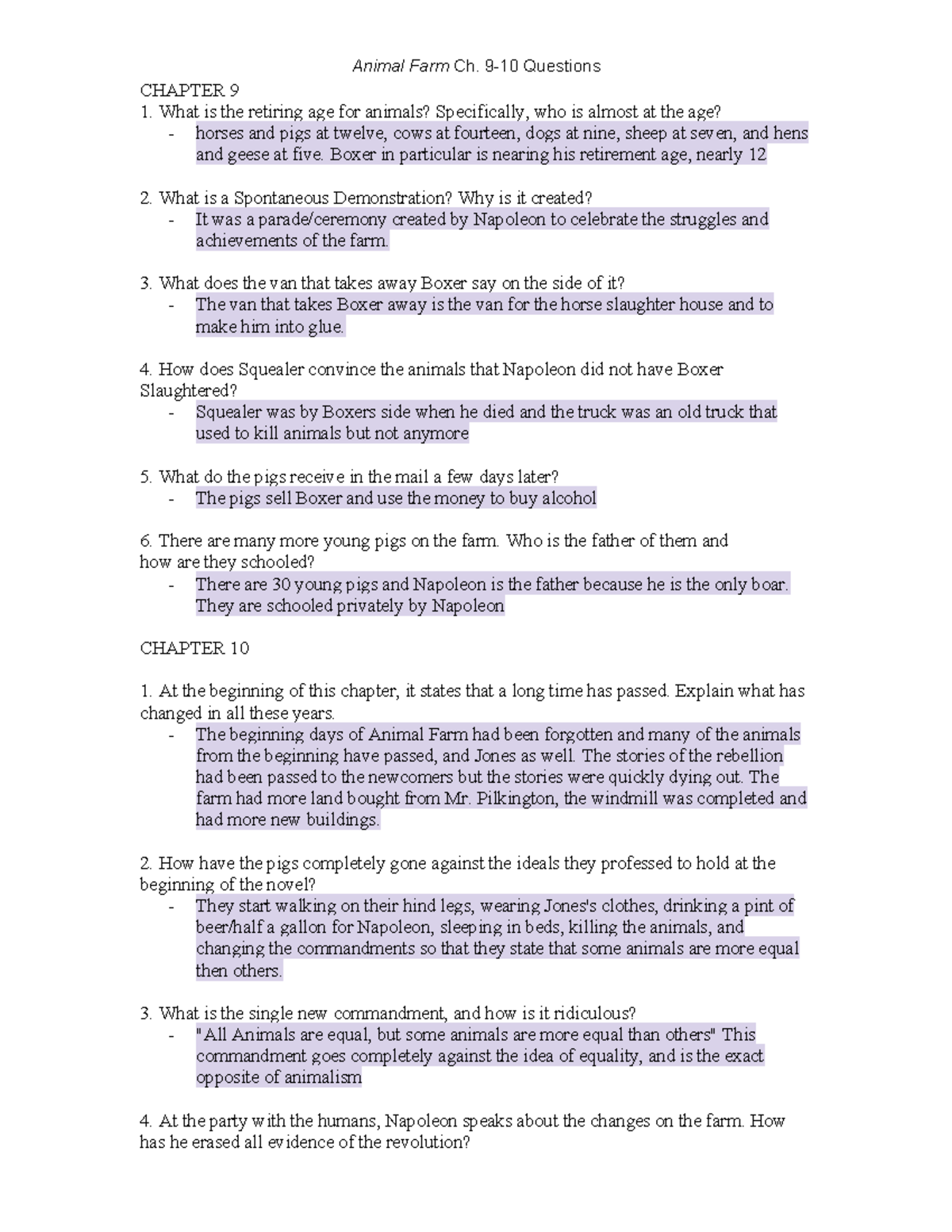 Animal Farm Ch. 9-10 Questions

CHAPTER 9

1. What is the retiring age for animals? Specifically, who is almost at the age?
- horses and pigs at twelve, cows at fourteen, dogs at nine, sheep at seven, and hens and geese at five. Boxer in particular is nearing his retirement age, nearly 12

2. What is a Spontaneous Demonstration? Why is it created?
- It was a parade/ceremony created by Napoleon to celebrate the struggles and achievements of the farm.

3. What does the van that takes away Boxer say on the side of it?
- The van that takes Boxer away is the van for the horse slaughter house and to make him into glue.

4. How does Squealer convince the animals that Napoleon did not have Boxer Slaughtered?
- Squealer was by Boxers side when he died and the truck was an old truck that used to kill animals but not anymore

5. What do the pigs receive in the mail a few days later?
- The pigs sell Boxer and use the money to buy alcohol

6. There are many more young pigs on the farm. Who is the father of them and how are they schooled?
- There are 30 young pigs and Napoleon is the father because he is the only boar. They are schooled privately by Napoleon

CHAPTER 10

1. At the beginning of this chapter, it states that a long time has passed. Explain what has changed in all these years.
- The beginning days of Animal Farm had been forgotten and many of the animals from the beginning have passed, and Jones as well. The stories of the rebellion had been passed to the newcomers but the stories were quickly dying out. The farm had more land bought from Mr. Pilkington, the windmill was completed and had more new buildings.

2. How have the pigs completely gone against the ideals they professed to hold at the beginning of the novel?
- They start walking on their hind legs, wearing Jones's clothes, drinking a pint of beer/half a gallon for Napoleon, sleeping in beds, killing the animals, and changing the commandments so that they state that some animals are more equal then others.

3. What is the single new commandment, and how is it ridiculous?
- "All Animals are equal, but some animals are more equal than others" This commandment goes completely against the idea of equality, and is the exact opposite of animalism

4. At the party with the humans, Napoleon speaks about the changes on the farm. How has he erased all evidence of the revolution?